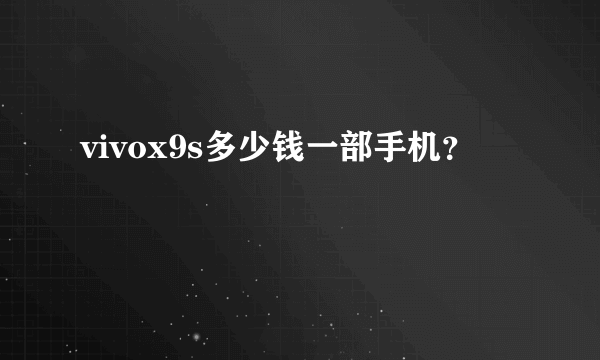 vivox9s多少钱一部手机？